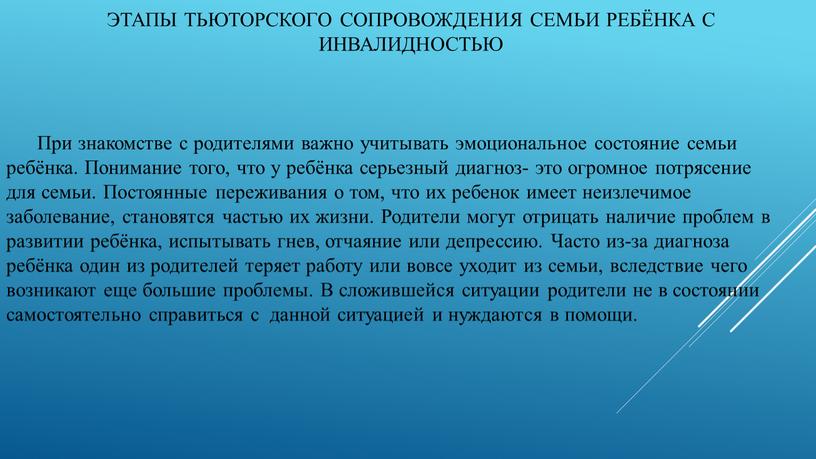 ЭТАПЫ ТЬЮТОРСКОГО СОПРОВОЖДЕНИЯ СЕМЬИ РЕБЁНКА С ИНВАЛИДНОСТЬЮ

При знакомстве с родителями важно учитывать эмоциональное состояние семьи ребёнка. Понимание того, что у ребёнка серьезный диагноз- это огромное потрясение для семьи. Постоянные переживания о том, что их ребенок имеет неизлечимое заболевание, становятся частью их жизни. Родители могут отрицать наличие проблем в развитии ребёнка, испытывать гнев, отчаяние или депрессию. Часто из-за диагноза ребёнка один из родителей теряет работу или вовсе уходит из семьи, вследствие чего возникают еще большие проблемы. В сложившейся ситуации родители не в состоянии самостоятельно справиться с данной ситуацией и нуждаются в помощи.